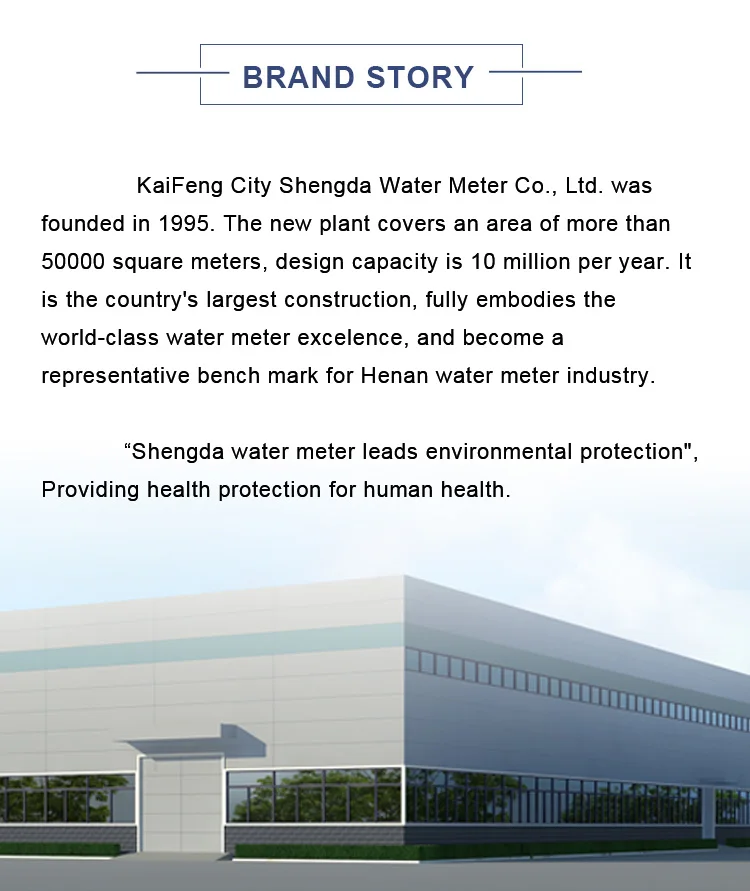 BRAND STORY

KaiFeng City Shengda Water Meter Co., Ltd. was founded in 1995. The new plant covers an area of more than 50000 square meters, design capacity is 10 million per year. It is the country's largest construction, fully embodies the world-class water meter excelence, and become a representative bench mark for Henan water meter industry.

“Shengda water meter leads environmental protection", Providing health protection for human health.